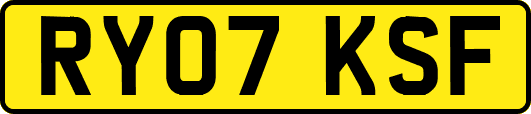 RY07 KSF